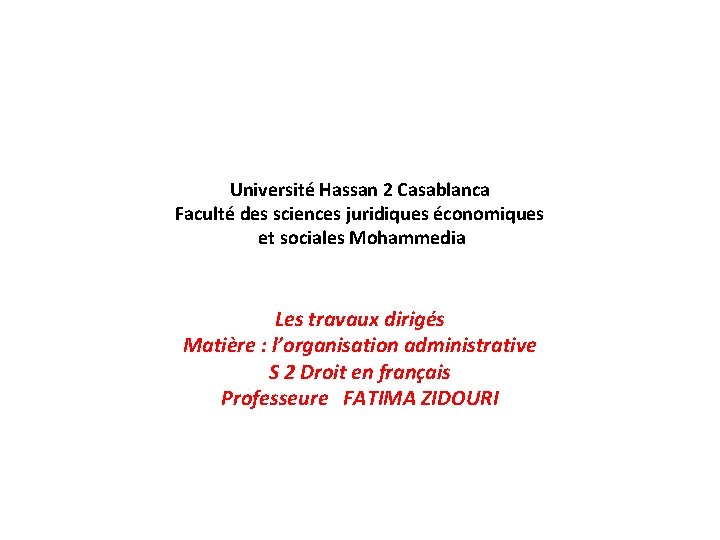 Université Hassan 2 Casablanca
Faculté des sciences juridiques économiques
et sociales Mohammedia

Les travaux dirigés
Matière : l'organisation administrative
S 2 Droit en français
Professeure FATIMA ZIDOURI